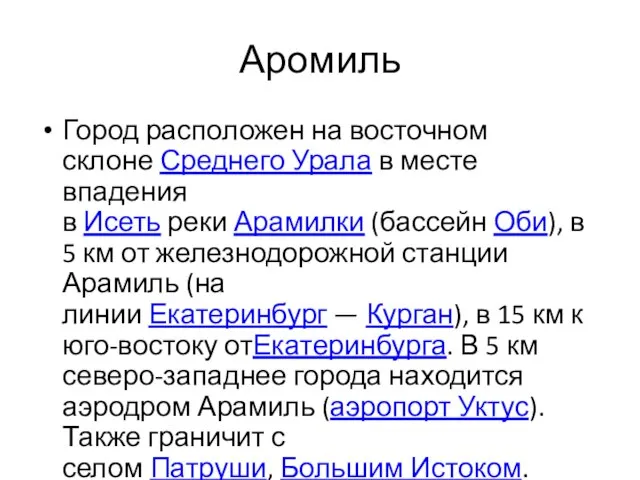 Аромиль

• Город расположен на восточном склоне Среднего Урала в месте впадения в Исеть реки Арамилки (бассейн Оби), в 5 км от железнодорожной станции Арамиль (на линии Екатеринбург — Курган), в 15 км к юго-востоку отЕкатеринбурга. В 5 км северо-западнее города находится аэродром Арамиль (аэропорт Уктус). Также граничит с селом Патруши, Большим Истоком.